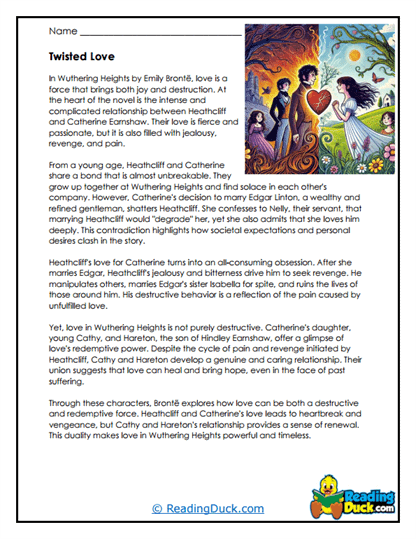 Name ___________________________

Twisted Love

In Wuthering Heights by Emily Brontë, love is a force that brings both joy and destruction. At the heart of the novel is the intense and complicated relationship between Heathcliff and Catherine Earnshaw. Their love is fierce and passionate, but it is also filled with jealousy, revenge, and pain.

From a young age, Heathcliff and Catherine share a bond that is almost unbreakable. They grow up together at Wuthering Heights and find solace in each other's company. However, Catherine's decision to marry Edgar Linton, a wealthy and refined gentleman, shatters Heathcliff. She confesses to Nelly, their servant, that marrying Heathcliff would "degrade" her, yet she also admits that she loves him deeply. This contradiction highlights how societal expectations and personal desires clash in the story.

Heathcliff's love for Catherine turns into an all-consuming obsession. After she marries Edgar, Heathcliff's jealousy and bitterness drive him to seek revenge. He manipulates others, marries Edgar's sister Isabella for spite, and ruins the lives of those around him. His destructive behavior is a reflection of the pain caused by unfulfilled love.

Yet, love in Wuthering Heights is not purely destructive. Catherine's daughter, young Cathy, and Hareton, the son of Hindley Earnshaw, offer a glimpse of love's redemptive power. Despite the cycle of pain and revenge initiated by Heathcliff, Cathy and Hareton develop a genuine and caring relationship. Their union suggests that love can heal and bring hope, even in the face of past suffering.

Through these characters, Brontë explores how love can be both a destructive and redemptive force. Heathcliff and Catherine's love leads to heartbreak and vengeance, but Cathy and Hareton's relationship provides a sense of renewal. This duality makes love in Wuthering Heights powerful and timeless.

© ReadingDuck.com

Reading Duck.com